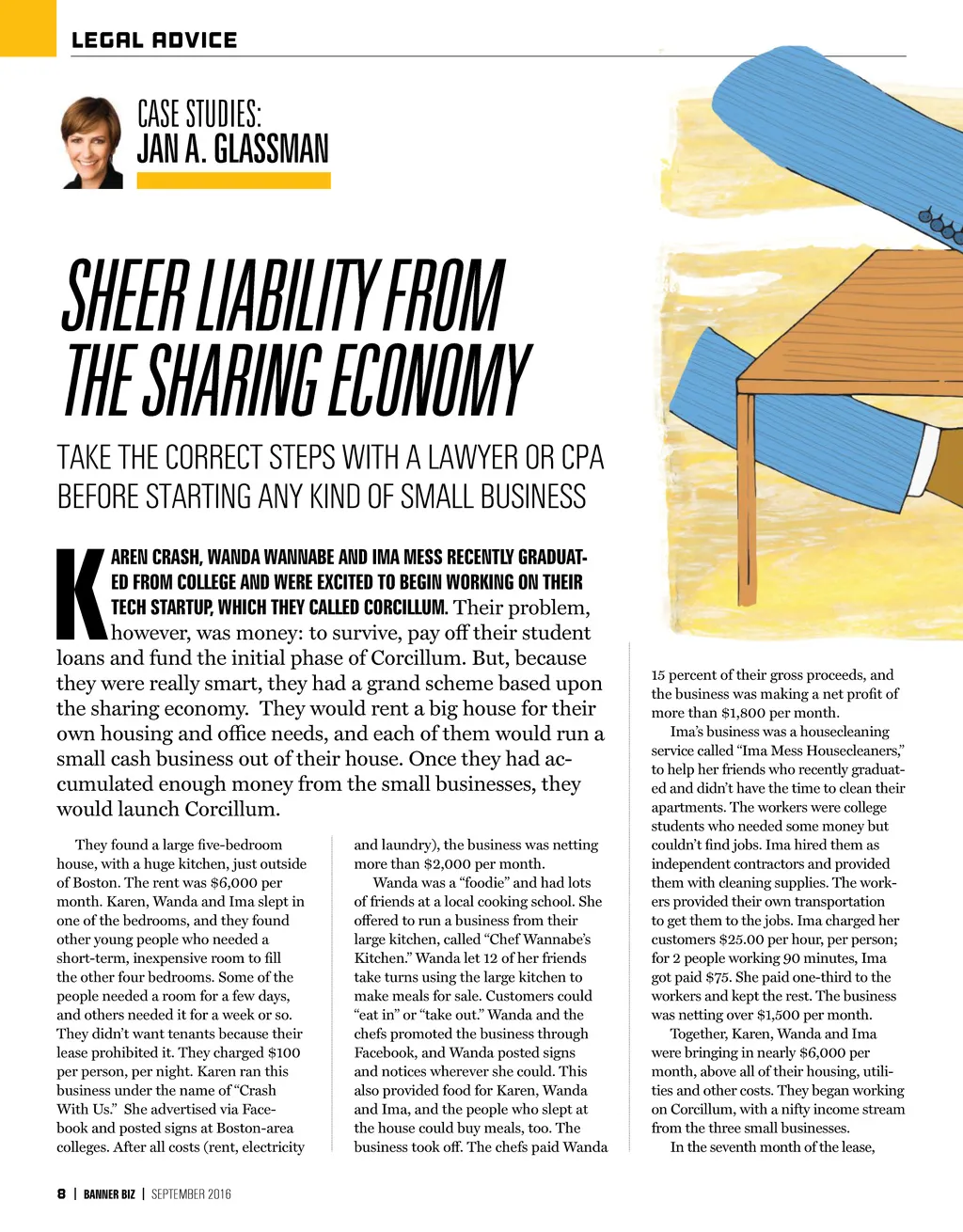 LEGAL ADVICE

CASE STUDIES:
JAN A. GLASSMAN

SHEER LIABILITY FROM THE SHARING ECONOMY

TAKE THE CORRECT STEPS WITH A LAWYER OR CPA BEFORE STARTING ANY KIND OF SMALL BUSINESS

KAREN CRASH, WANDA WANNABE AND IMA MESS RECENTLY GRADUATED FROM COLLEGE AND WERE EXCITED TO BEGIN WORKING ON THEIR TECH STARTUP, WHICH THEY CALLED CORCILLUM. Their problem, however, was money: to survive, pay off their student loans and fund the initial phase of Corcillum. But, because they were really smart, they had a grand scheme based upon the sharing economy. They would rent a big house for their own housing and office needs, and each of them would run a small cash business out of their house. Once they had accumulated enough money from the small businesses, they would launch Corcillum.

They found a large five-bedroom house, with a huge kitchen, just outside of Boston. The rent was $6,000 per month. Karen, Wanda and Ima slept in one of the bedrooms, and they found other young people who needed a short-term, inexpensive room to fill the other four bedrooms. Some of the people needed a room for a few days, and others needed it for a week or so. They didn't want tenants because their lease prohibited it. They charged $100 per person, per night. Karen ran this business under the name of "Crash With Us." She advertised via Facebook and posted signs at Boston-area colleges. After all costs (rent, electricity and laundry), the business was netting more than $2,000 per month.

Wanda was a "foodie" and had lots of friends at a local cooking school. She offered to run a business from their large kitchen, called "Chef Wannabe's Kitchen." Wanda let 12 of her friends take turns using the large kitchen to make meals for sale. Customers could "eat in" or "take out." Wanda and the chefs promoted the business through Facebook, and Wanda posted signs and notices wherever she could. This also provided food for Karen, Wanda and Ima, and the people who slept at the house could buy meals, too. The business took off. The chefs paid Wanda 15 percent of their gross proceeds, and the business was making a net profit of more than $1,800 per month.

Ima's business was a housecleaning service called "Ima Mess Housecleaners," to help her friends who recently graduated and didn't have the time to clean their apartments. The workers were college students who needed some money but couldn't find jobs. Ima hired them as independent contractors and provided them with cleaning supplies. The workers provided their own transportation to get them to the jobs. Ima charged her customers $25.00 per hour, per person; for 2 people working 90 minutes, Ima got paid $75. She paid one-third to the workers and kept the rest. The business was netting over $1,500 per month.

Together, Karen, Wanda and Ima were bringing in nearly $6,000 per month, above all of their housing, utilities and other costs. They began working on Corcillum, with a nifty income stream from the three small businesses.

In the seventh month of the lease,

8 | BANNER BIZ | SEPTEMBER 2016